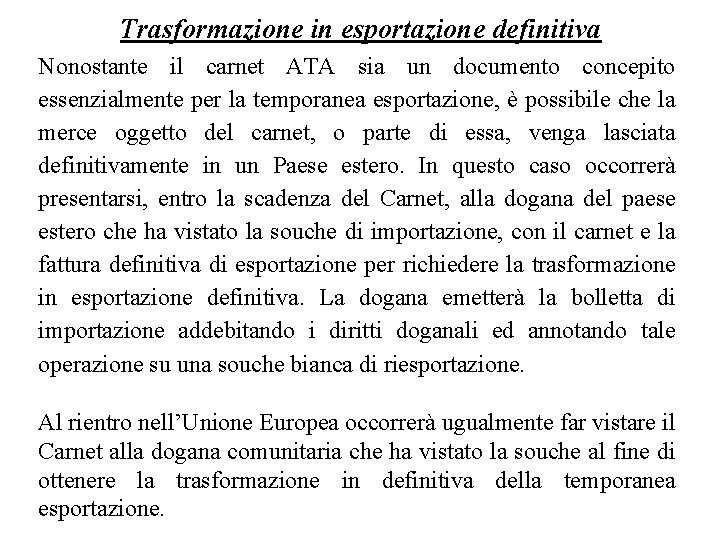 Trasformazione in esportazione definitiva

Nonostante il carnet ATA sia un documento concepito essenzialmente per la temporanea esportazione, è possibile che la merce oggetto del carnet, o parte di essa, venga lasciata definitivamente in un Paese estero. In questo caso occorrerà presentarsi, entro la scadenza del Carnet, alla dogana del paese estero che ha vistato la souche di importazione, con il carnet e la fattura definitiva di esportazione per richiedere la trasformazione in esportazione definitiva. La dogana emetterà la bolletta di importazione addebitando i diritti doganali ed annotando tale operazione su una souche bianca di riesportazione.

Al rientro nell'Unione Europea occorrerà ugualmente far vistare il Carnet alla dogana comunitaria che ha vistato la souche al fine di ottenere la trasformazione in definitiva della temporanea esportazione.